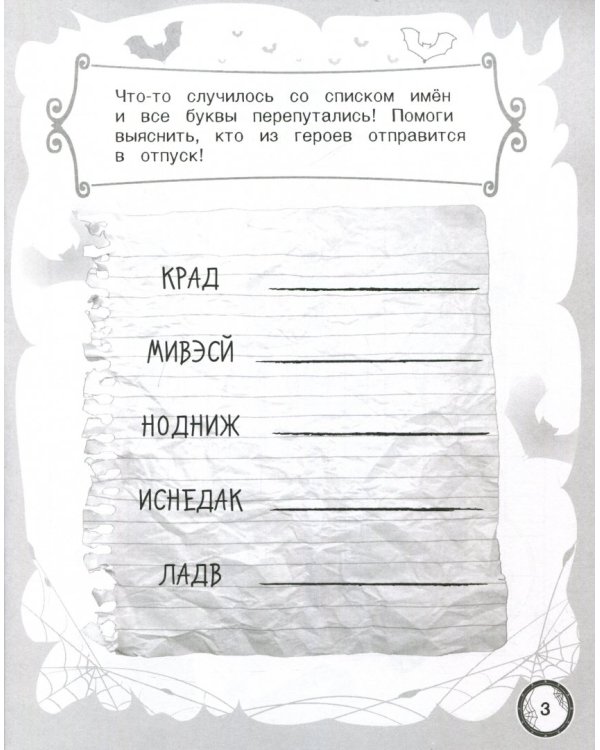 Что-то случилось со списком имён и все буквы перепутались! Помоги выяснить, кто из героев отправится в отпуск!

КРАД

МИВЭСЙ

НОДНИЖ

ИСНЕДАК

ЛАДВ

3